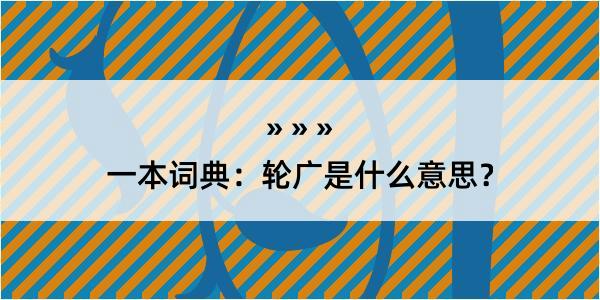 » » »

一本词典：轮广是什么意思？